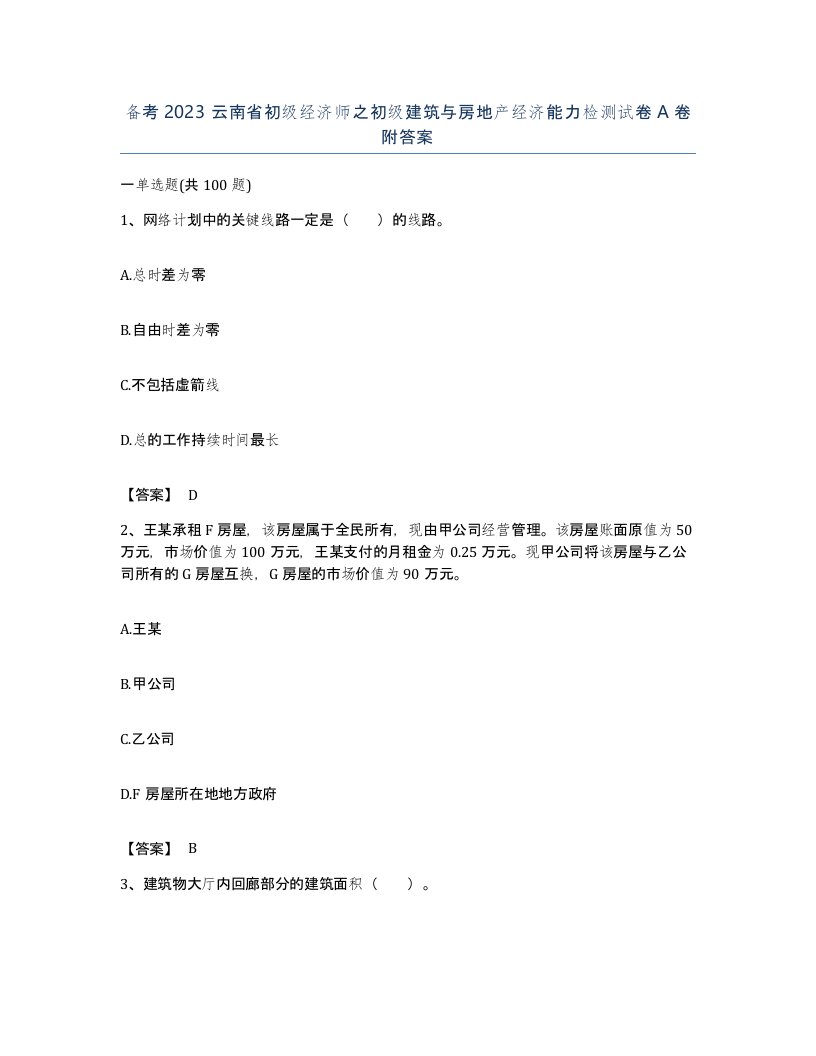 备考 2023 云南省初级经济师之初级建筑与房地产经济能力检测试卷 A 卷附答案

一单选题(共 100 题)

1、网络计划中的关键线路一定是（　　）的线路。

A.总时差为零

B.自由时差为零

C.不包括虚箭线

D.总的工作持续时间最长

【答案】 D

2、王某承租 F 房屋，该房屋属于全民所有，现由甲公司经营管理。该房屋账面原值为 50 万元，市场价值为 100 万元，王某支付的月租金为 0.25 万元。现甲公司将该房屋与乙公司所有的 G 房屋互换，G 房屋的市场价值为 90 万元。

A.王某

B.甲公司

C.乙公司

D.F 房屋所在地地方政府

【答案】 B

3、建筑物大厅内回廊部分的建筑面积（　　）。